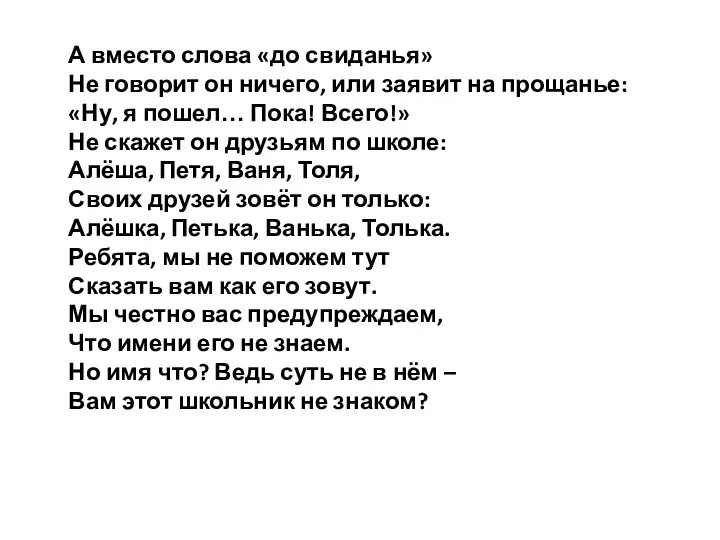 А вместо слова «до свиданья»
Не говорит он ничего, или заявит на прощанье:
«Ну, я пошел… Пока! Всего!»
Не скажет он друзьям по школе:
Алёша, Петя, Ваня, Толя,
Своих друзей зовёт он только:
Алёшка, Петька, Ванька, Толька.
Ребята, мы не поможем тут
Сказать вам как его зовут.
Мы честно вас предупреждаем,
Что имени его не знаем.
Но имя что? Ведь суть не в нём –
Вам этот школьник не знаком?